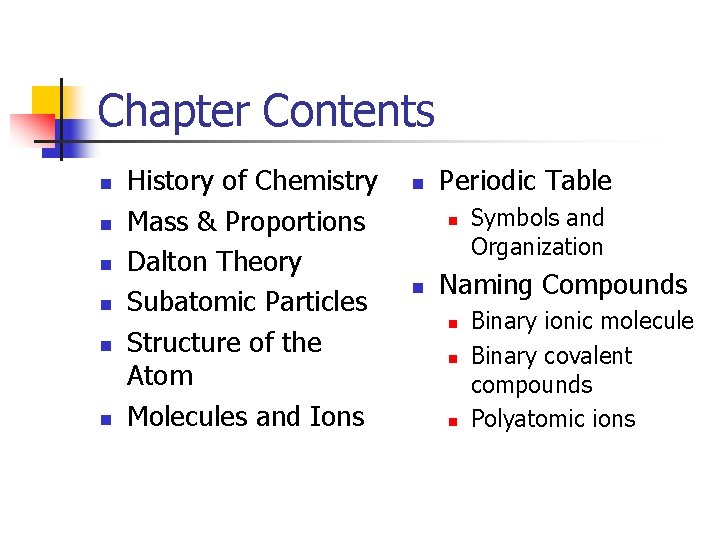 Chapter Contents

- History of Chemistry
- Mass & Proportions
- Dalton Theory
- Subatomic Particles
- Structure of the Atom
- Molecules and Ions

- Periodic Table
  - Symbols and Organization
- Naming Compounds
  - Binary ionic molecule
  - Binary covalent compounds
  - Polyatomic ions